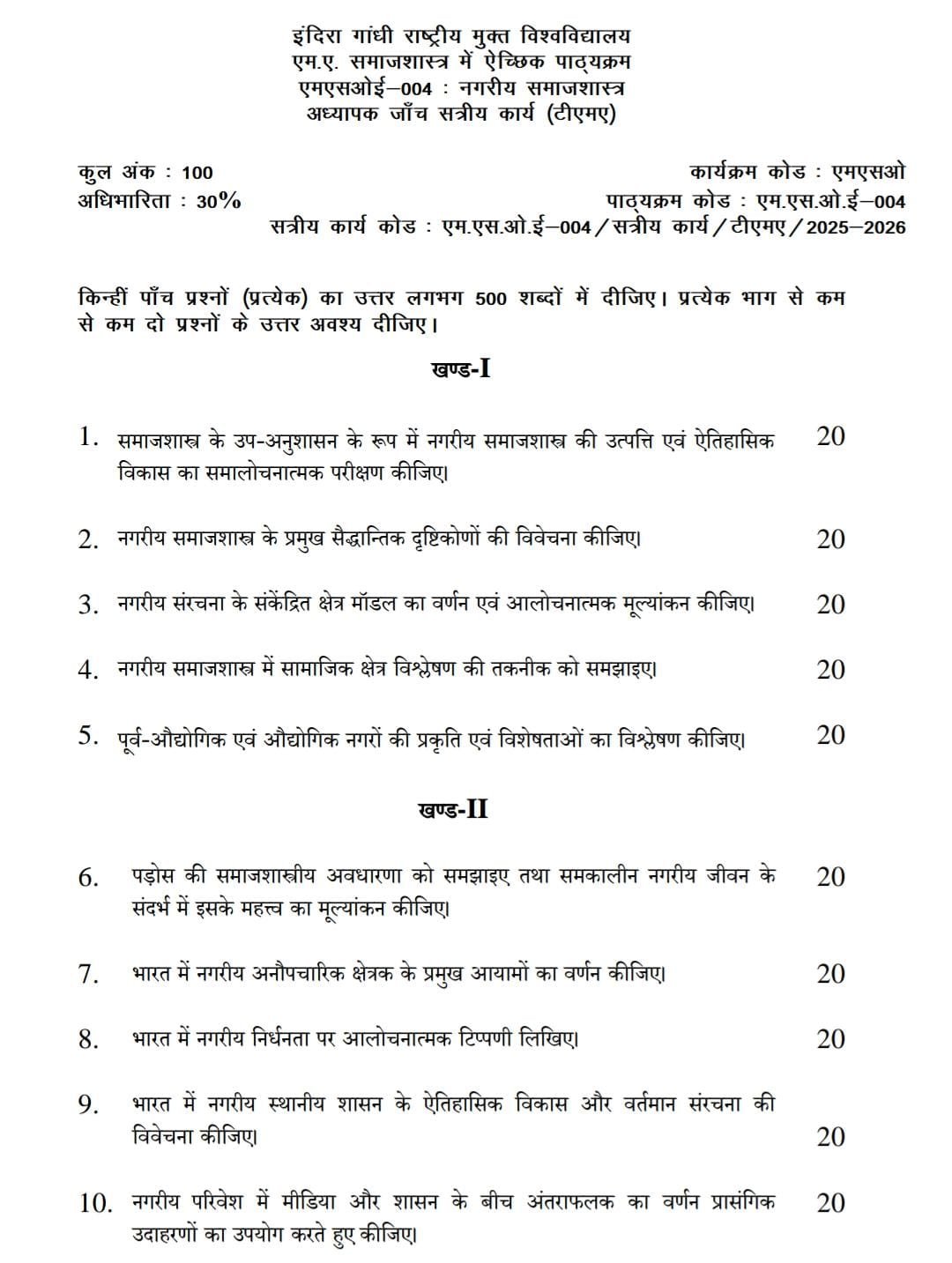 इंदिरा गांधी राष्ट्रीय मुक्त विश्वविद्यालय
एम.ए. समाजशास्त्र में ऐच्छिक पाठ्यक्रम
एमएसओई–004 : नगरीय समाजशास्त्र
अध्यापक जाँच सत्रीय कार्य (टीएमए)

कुल अंक : 100
अधिभारिता : 30%

कार्यक्रम कोड : एमएसओ
पाठ्यक्रम कोड : एम.एस.ओ.ई–004
सत्रीय कार्य कोड : एम.एस.ओ.ई–004/सत्रीय कार्य/टीएमए/2025–2026

किन्हीं पाँच प्रश्नों (प्रत्येक) का उत्तर लगभग 500 शब्दों में दीजिए। प्रत्येक भाग से कम से कम दो प्रश्नों के उत्तर अवश्य दीजिए।

खण्ड-I

1. समाजशास्त्र के उप-अनुशासन के रूप में नगरीय समाजशास्त्र की उत्पत्ति एवं ऐतिहासिक विकास का समालोचनात्मक परीक्षण कीजिए। 20

2. नगरीय समाजशास्त्र के प्रमुख सैद्धान्तिक दृष्टिकोणों की विवेचना कीजिए। 20

3. नगरीय संरचना के संकेंद्रित क्षेत्र मॉडल का वर्णन एवं आलोचनात्मक मूल्यांकन कीजिए। 20

4. नगरीय समाजशास्त्र में सामाजिक क्षेत्र विश्लेषण की तकनीक को समझाइए। 20

5. पूर्व-औद्योगिक एवं औद्योगिक नगरों की प्रकृति एवं विशेषताओं का विश्लेषण कीजिए। 20

खण्ड-II

6. पड़ोस की समाजशास्त्रीय अवधारणा को समझाइए तथा समकालीन नगरीय जीवन के संदर्भ में इसके महत्त्व का मूल्यांकन कीजिए। 20

7. भारत में नगरीय अनौपचारिक क्षेत्रक के प्रमुख आयामों का वर्णन कीजिए। 20

8. भारत में नगरीय निर्धनता पर आलोचनात्मक टिप्पणी लिखिए। 20

9. भारत में नगरीय स्थानीय शासन के ऐतिहासिक विकास और वर्तमान संरचना की विवेचना कीजिए। 20

10. नगरीय परिवेश में मीडिया और शासन के बीच अंतराफलक का वर्णन प्रासंगिक उदाहरणों का उपयोग करते हुए कीजिए। 20